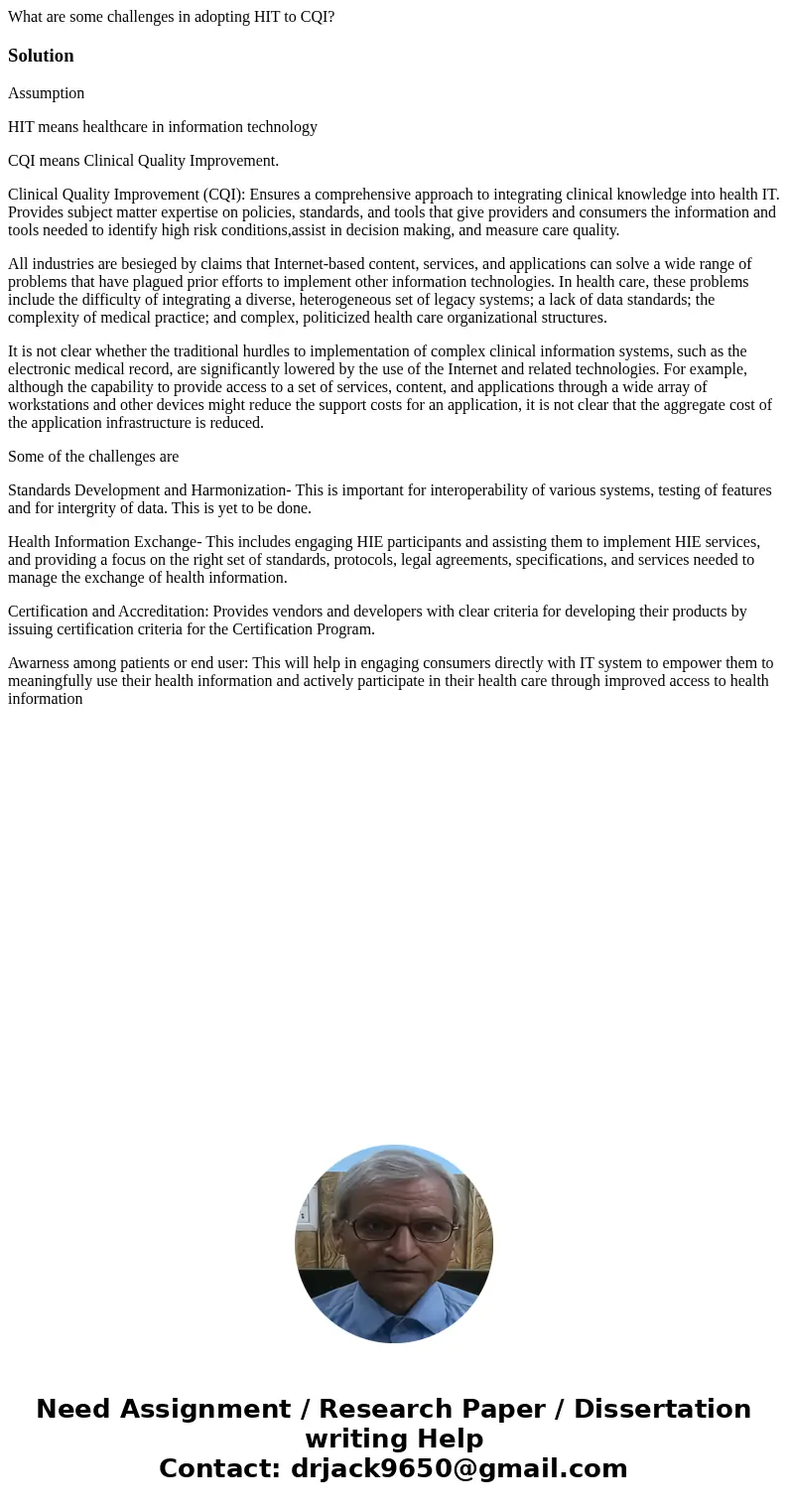 What are some challenges in adopting HIT to CQI?

Solution

Assumption

HIT means healthcare in information technology

CQI means Clinical Quality Improvement.

Clinical Quality Improvement (CQI): Ensures a comprehensive approach to integrating clinical knowledge into health IT. Provides subject matter expertise on policies, standards, and tools that give providers and consumers the information and tools needed to identify high risk conditions,assist in decision making, and measure care quality.

All industries are besieged by claims that Internet-based content, services, and applications can solve a wide range of problems that have plagued prior efforts to implement other information technologies. In health care, these problems include the difficulty of integrating a diverse, heterogeneous set of legacy systems; a lack of data standards; the complexity of medical practice; and complex, politicized health care organizational structures.

It is not clear whether the traditional hurdles to implementation of complex clinical information systems, such as the electronic medical record, are significantly lowered by the use of the Internet and related technologies. For example, although the capability to provide access to a set of services, content, and applications through a wide array of workstations and other devices might reduce the support costs for an application, it is not clear that the aggregate cost of the application infrastructure is reduced.

Some of the challenges are

Standards Development and Harmonization- This is important for interoperability of various systems, testing of features and for intergrity of data. This is yet to be done.

Health Information Exchange- This includes engaging HIE participants and assisting them to implement HIE services, and providing a focus on the right set of standards, protocols, legal agreements, specifications, and services needed to manage the exchange of health information.

Certification and Accreditation: Provides vendors and developers with clear criteria for developing their products by issuing certification criteria for the Certification Program.

Awarness among patients or end user: This will help in engaging consumers directly with IT system to empower them to meaningfully use their health information and actively participate in their health care through improved access to health information

Need Assignment / Research Paper / Dissertation writing Help
Contact: drjack9650@gmail.com